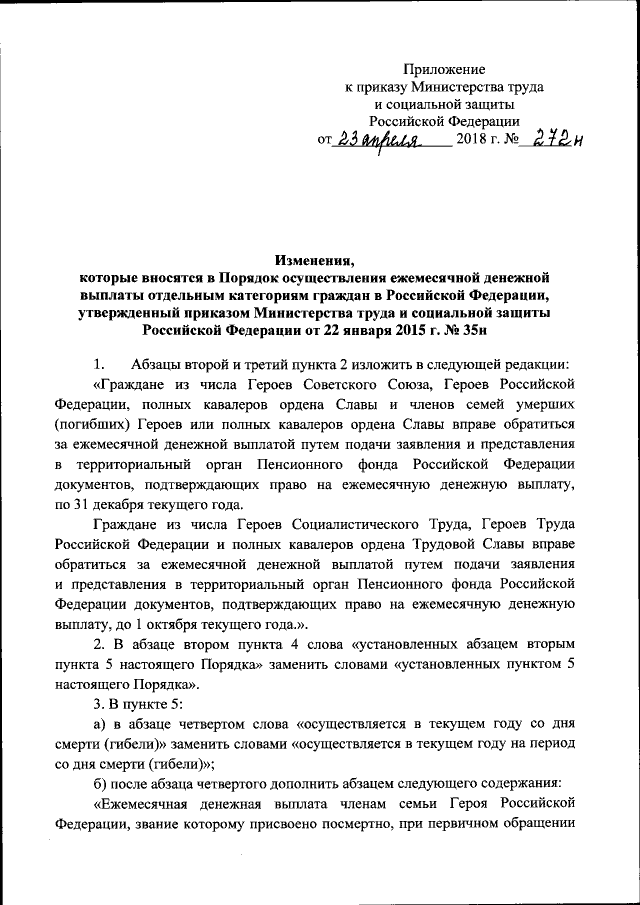 Приложение
к приказу Министерства труда
и социальной защиты
Российской Федерации
от 23 апреля 2018 г. № 272н

Изменения,
которые вносятся в Порядок осуществления ежемесячной денежной выплаты отдельным категориям граждан в Российской Федерации, утвержденный приказом Министерства труда и социальной защиты Российской Федерации от 22 января 2015 г. № 35н

1. Абзацы второй и третий пункта 2 изложить в следующей редакции:

«Граждане из числа Героев Советского Союза, Героев Российской Федерации, полных кавалеров ордена Славы и членов семей умерших (погибших) Героев или полных кавалеров ордена Славы вправе обратиться за ежемесячной денежной выплатой путем подачи заявления и представления в территориальный орган Пенсионного фонда Российской Федерации документов, подтверждающих право на ежемесячную денежную выплату, по 31 декабря текущего года.

Граждане из числа Героев Социалистического Труда, Героев Труда Российской Федерации и полных кавалеров ордена Трудовой Славы вправе обратиться за ежемесячной денежной выплатой путем подачи заявления и представления в территориальный орган Пенсионного фонда Российской Федерации документов, подтверждающих право на ежемесячную денежную выплату, до 1 октября текущего года.».

2. В абзаце втором пункта 4 слова «установленных абзацем вторым пункта 5 настоящего Порядка» заменить словами «установленных пунктом 5 настоящего Порядка».

3. В пункте 5:

а) в абзаце четвертом слова «осуществляется в текущем году со дня смерти (гибели)» заменить словами «осуществляется в текущем году на период со дня смерти (гибели)»;

б) после абзаца четвертого дополнить абзацем следующего содержания:

«Ежемесячная денежная выплата членам семьи Героя Российской Федерации, звание которому присвоено посмертно, при первичном обращении